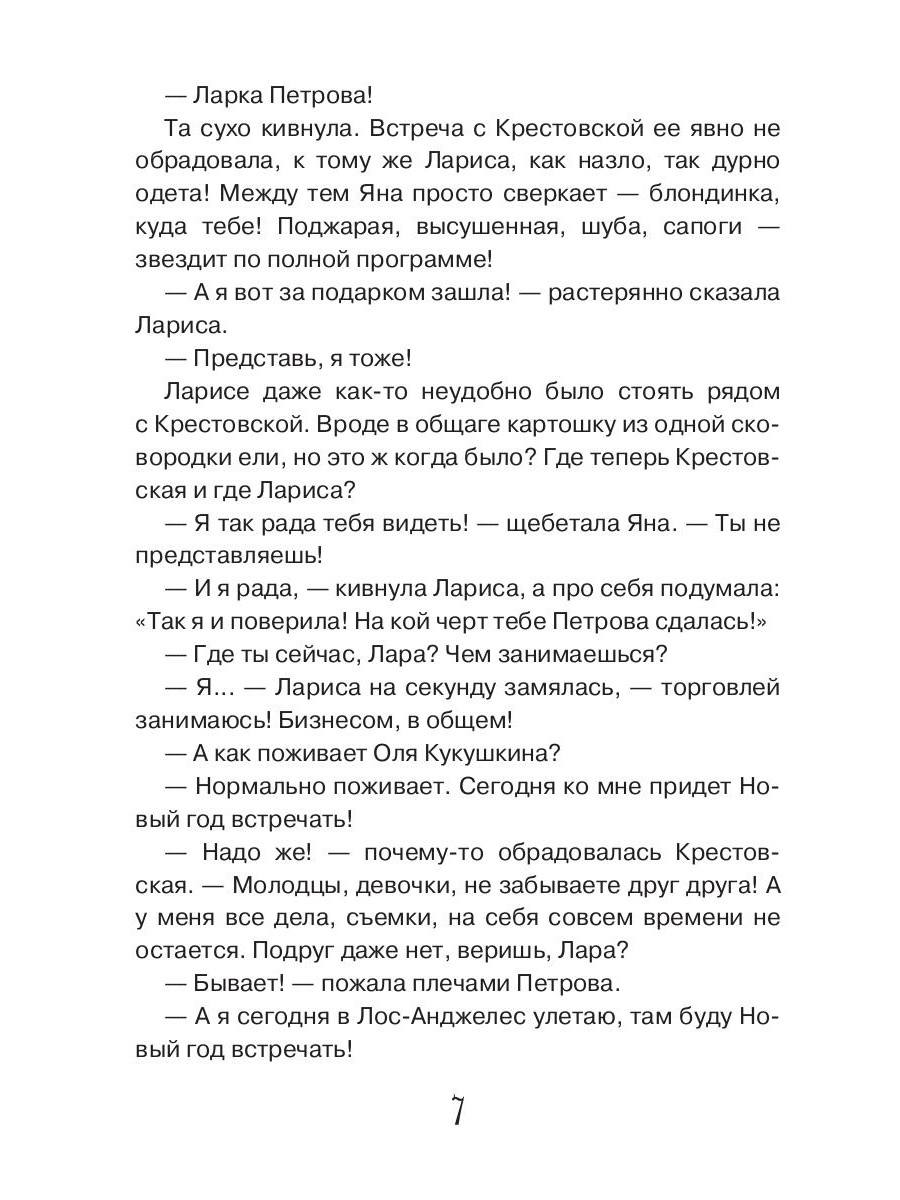 — Ларка Петрова!

Та сухо кивнула. Встреча с Крестовской ее явно не обрадовала, к тому же Лариса, как назло, так дурно одета! Между тем Яна просто сверкает — блондинка, куда тебе! Поджарая, высушенная, шуба, сапоги — звездит по полной программе!

— А я вот за подарком зашла! — растерянно сказала Лариса.

— Представь, я тоже!

Ларисе даже как-то неудобно было стоять рядом с Крестовской. Вроде в общаге картошку из одной сковородки ели, но это ж когда было? Где теперь Крестовская и где Лариса?

— Я так рада тебя видеть! — щебетала Яна. — Ты не представляешь!

— И я рада, — кивнула Лариса, а про себя подумала: «Так я и поверила! На кой черт тебе Петрова сдалась!»

— Где ты сейчас, Лара? Чем занимаешься?

— Я... — Лариса на секунду замялась, — торговлей занимаюсь! Бизнесом, в общем!

— А как поживает Оля Кукушкина?

— Нормально поживает. Сегодня ко мне придет Новый год встречать!

— Надо же! — почему-то обрадовалась Крестовская. — Молодцы, девочки, не забываете друг друга! А у меня все дела, съемки, на себя совсем времени не остается. Подруг даже нет, веришь, Лара?

— Бывает! — пожала плечами Петрова.

— А я сегодня в Лос-Анджелес улетаю, там буду Новый год встречать!

7